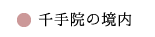 千手院の境内